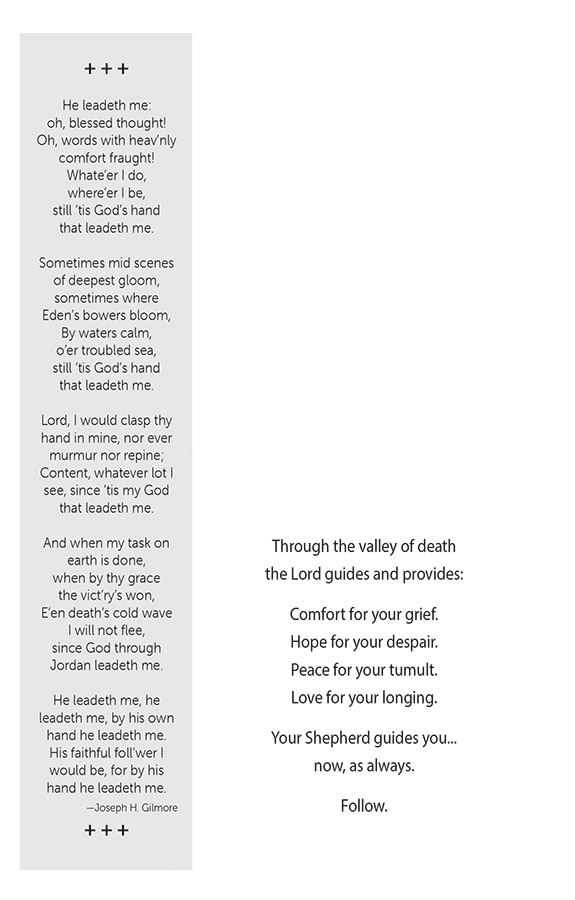 + + +

He leadeth me:
oh, blessed thought!
Oh, words with heav'nly
comfort fraught!
Whate'er I do,
where'er I be,
still 'tis God's hand
that leadeth me.

Sometimes mid scenes
of deepest gloom,
sometimes where
Eden's bowers bloom,
By waters calm,
o'er troubled sea,
still 'tis God's hand
that leadeth me.

Lord, I would clasp thy
hand in mine, nor ever
murmur nor repine;
Content, whatever lot I
see, since 'tis my God
that leadeth me.

And when my task on
earth is done,
when by thy grace
the vict'ry's won,
E'en death's cold wave
I will not flee,
since God through
Jordan leadeth me.

He leadeth me, he
leadeth me, by his own
hand he leadeth me.
His faithful foll'wer I
would be, for by his
hand he leadeth me.

—Joseph H. Gilmore

+ + +

Through the valley of death
the Lord guides and provides:

Comfort for your grief.
Hope for your despair.
Peace for your tumult.
Love for your longing.

Your Shepherd guides you...
now, as always.

Follow.